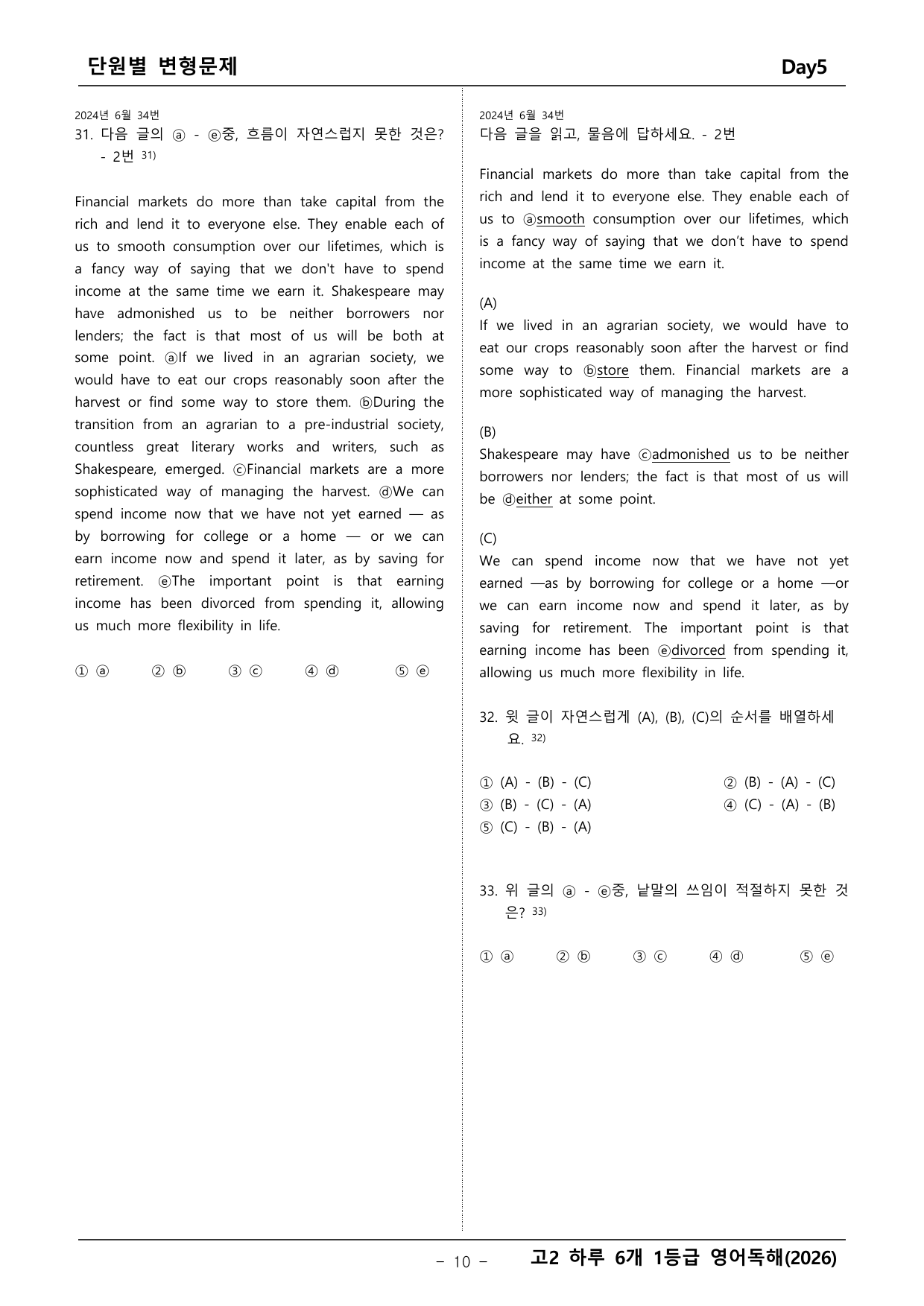 단원별 변형문제 Day5

2024년 6월 34번
31. 다음 글의 ⓐ - ⓔ중, 흐름이 자연스럽지 못한 것은? - 2번 $^{31)}$

Financial markets do more than take capital from the rich and lend it to everyone else. They enable each of us to smooth consumption over our lifetimes, which is a fancy way of saying that we don't have to spend income at the same time we earn it. Shakespeare may have admonished us to be neither borrowers nor lenders; the fact is that most of us will be both at some point. ⓐIf we lived in an agrarian society, we would have to eat our crops reasonably soon after the harvest or find some way to store them. ⓑDuring the transition from an agrarian to a pre-industrial society, countless great literary works and writers, such as Shakespeare, emerged. ⓒFinancial markets are a more sophisticated way of managing the harvest. ⓓWe can spend income now that we have not yet earned — as by borrowing for college or a home — or we can earn income now and spend it later, as by saving for retirement. ⓔThe important point is that earning income has been divorced from spending it, allowing us much more flexibility in life.

① ⓐ ② ⓑ ③ ⓒ ④ ⓓ ⑤ ⓔ

2024년 6월 34번
다음 글을 읽고, 물음에 답하세요. - 2번

Financial markets do more than take capital from the rich and lend it to everyone else. They enable each of us to ⓐsmooth consumption over our lifetimes, which is a fancy way of saying that we don't have to spend income at the same time we earn it.

(A)
If we lived in an agrarian society, we would have to eat our crops reasonably soon after the harvest or find some way to ⓑstore them. Financial markets are a more sophisticated way of managing the harvest.

(B)
Shakespeare may have ⓒadmonished us to be neither borrowers nor lenders; the fact is that most of us will be ⓓeither at some point.

(C)
We can spend income now that we have not yet earned —as by borrowing for college or a home —or we can earn income now and spend it later, as by saving for retirement. The important point is that earning income has been ⓔdivorced from spending it, allowing us much more flexibility in life.

32. 윗 글이 자연스럽게 (A), (B), (C)의 순서를 배열하세요. $^{32)}$

① (A) - (B) - (C) ② (B) - (A) - (C)
③ (B) - (C) - (A) ④ (C) - (A) - (B)
⑤ (C) - (B) - (A)

33. 위 글의 ⓐ - ⓔ중, 낱말의 쓰임이 적절하지 못한 것은? $^{33)}$

① ⓐ ② ⓑ ③ ⓒ ④ ⓓ ⑤ ⓔ

- 10 - 고2 하루 6개 1등급 영어독해(2026)